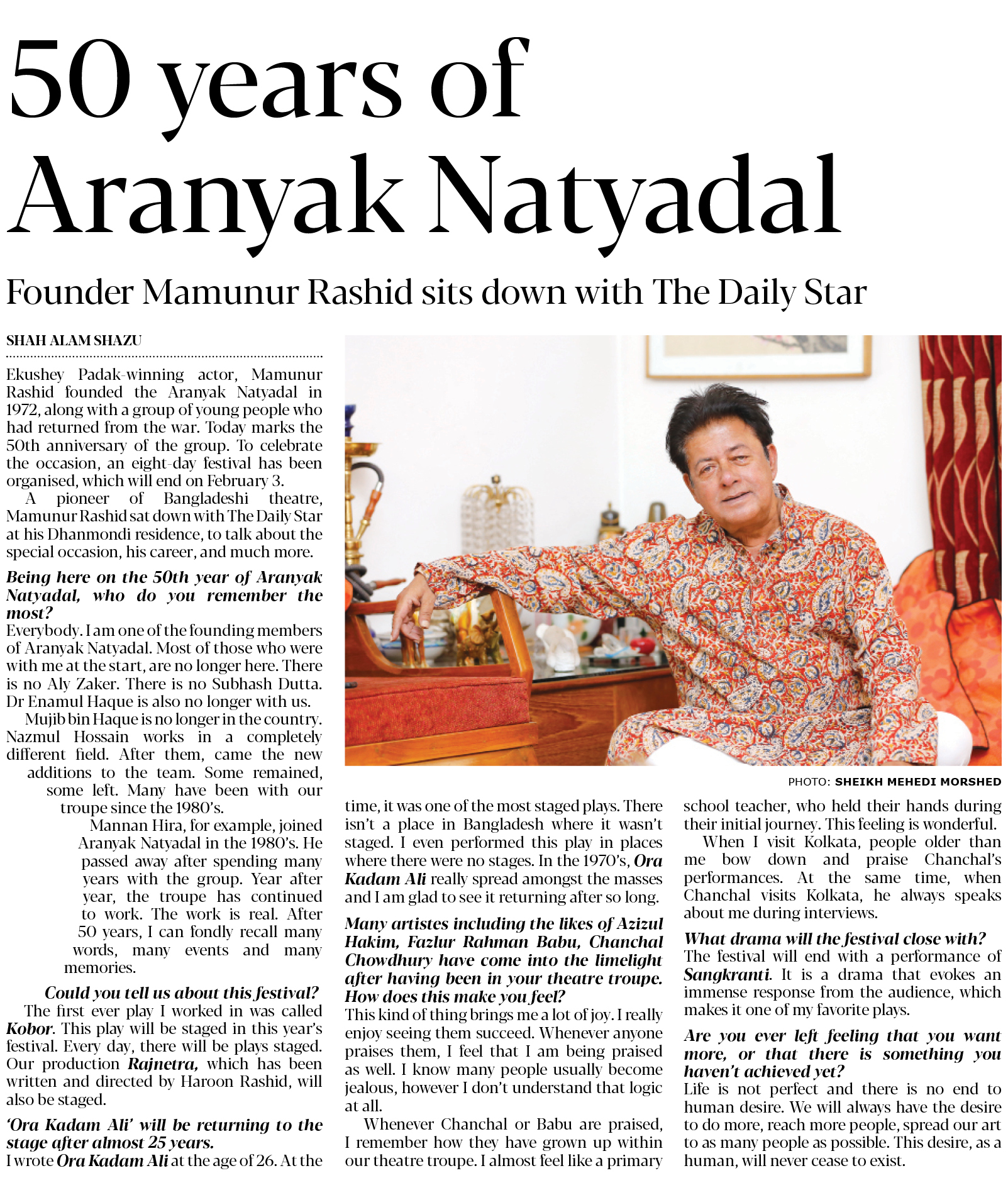 50 years of Aranyak Natyadal

Founder Mamunur Rashid sits down with The Daily Star

SHAH ALAM SHAZU

Ekushey Padak-winning actor, Mamunur Rashid founded the Aranyak Natyadal in 1972, along with a group of young people who had returned from the war. Today marks the 50th anniversary of the group. To celebrate the occasion, an eight-day festival has been organised, which will end on February 3.

A pioneer of Bangladeshi theatre, Mamunur Rashid sat down with The Daily Star at his Dhanmondi residence, to talk about the special occasion, his career, and much more.

Being here on the 50th year of Aranyak Natyadal, who do you remember the most?
Everybody. I am one of the founding members of Aranyak Natyadal. Most of those who were with me at the start, are no longer here. There is no Aly Zaker. There is no Subhash Dutta. Dr Enamul Haque is also no longer with us.

Mujib bin Haque is no longer in the country. Nazmul Hossain works in a completely different field. After them, came the new additions to the team. Some remained, some left. Many have been with our troupe since the 1980's.

Mannan Hira, for example, joined Aranyak Natyadal in the 1980's. He passed away after spending many years with the group. Year after year, the troupe has continued to work. The work is real. After 50 years, I can fondly recall many words, many events and many memories.

Could you tell us about this festival?
The first ever play I worked in was called Kobor. This play will be staged in this year's festival. Every day, there will be plays staged. Our production Rajnetra, which has been written and directed by Haroon Rashid, will also be staged.

'Ora Kadam Ali' will be returning to the stage after almost 25 years.
I wrote Ora Kadam Ali at the age of 26. At the time, it was one of the most staged plays. There isn't a place in Bangladesh where it wasn't staged. I even performed this play in places where there were no stages. In the 1970's, Ora Kadam Ali really spread amongst the masses and I am glad to see it returning after so long.

Many artistes including the likes of Azizul Hakim, Fazlur Rahman Babu, Chanchal Chowdhury have come into the limelight after having been in your theatre troupe. How does this make you feel?
This kind of thing brings me a lot of joy. I really enjoy seeing them succeed. Whenever anyone praises them, I feel that I am being praised as well. I know many people usually become jealous, however I don't understand that logic at all.

Whenever Chanchal or Babu are praised, I remember how they have grown up within our theatre troupe. I almost feel like a primary school teacher, who held their hands during their initial journey. This feeling is wonderful.

When I visit Kolkata, people older than me bow down and praise Chanchal's performances. At the same time, when Chanchal visits Kolkata, he always speaks about me during interviews.

What drama will the festival close with?
The festival will end with a performance of Sangkranti. It is a drama that evokes an immense response from the audience, which makes it one of my favorite plays.

Are you ever left feeling that you want more, or that there is something you haven't achieved yet?
Life is not perfect and there is no end to human desire. We will always have the desire to do more, reach more people, spread our art to as many people as possible. This desire, as a human, will never cease to exist.

PHOTO: SHEIKH MEHEDI MORSHED